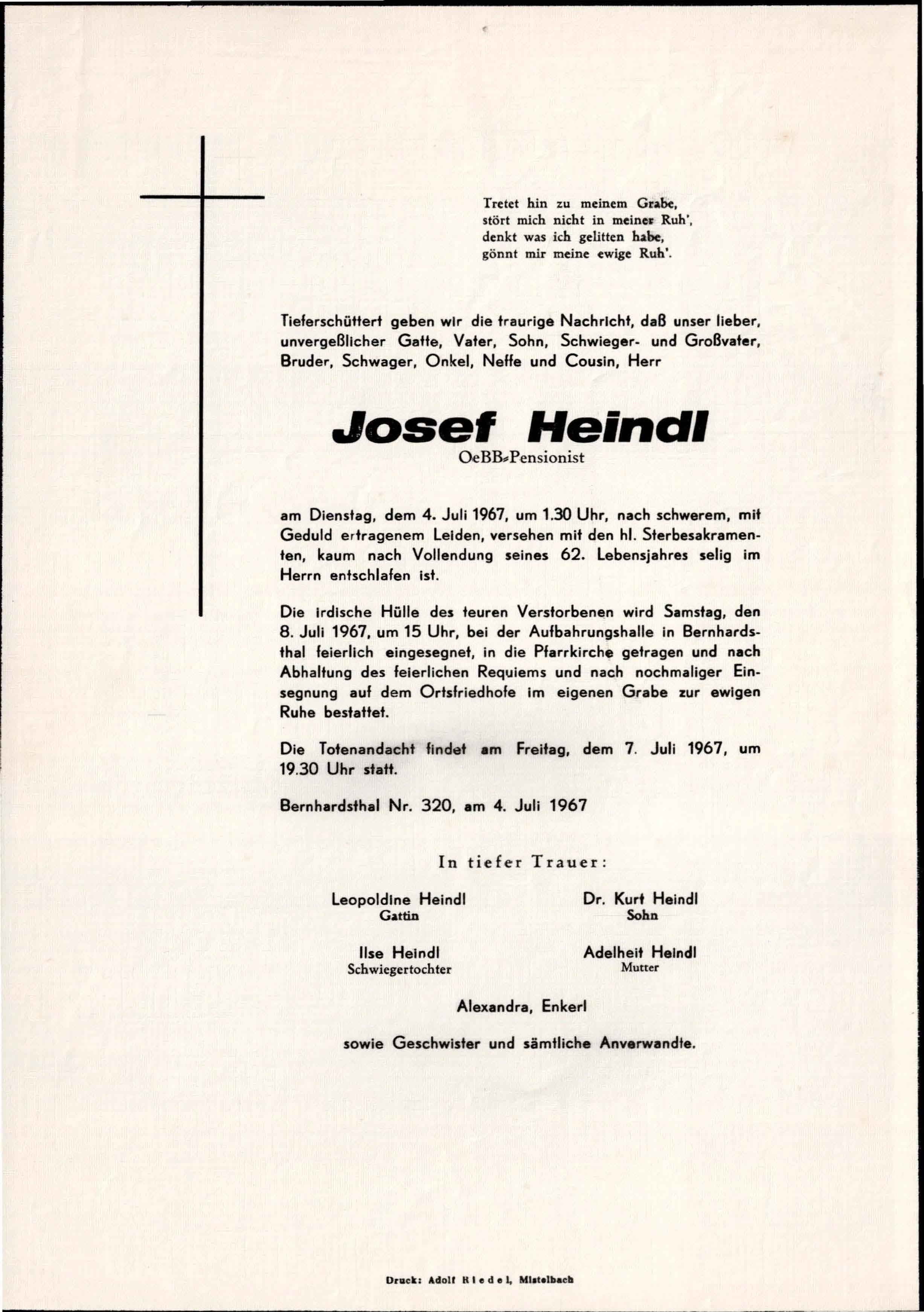 Tretet hin zu meinem Grabe,
stört mich nicht in meiner Ruh',
denkt was ich gelitten habe,
gönnt mir meine ewige Ruh'.

Tieferschüttert geben wir die traurige Nachricht, daß unser lieber, unvergeßlicher Gatte, Vater, Sohn, Schwieger- und Großvater, Bruder, Schwager, Onkel, Neffe und Cousin, Herr

Josef Heindl
OeBB-Pensionist

am Dienstag, dem 4. Juli 1967, um 1.30 Uhr, nach schwerem, mit Geduld ertragenem Leiden, versehen mit den hl. Sterbesakramenten, kaum nach Vollendung seines 62. Lebensjahres selig im Herrn entschlafen ist.

Die irdische Hülle des teuren Verstorbenen wird Samstag, den 8. Juli 1967, um 15 Uhr, bei der Aufbahrungshalle in Bernhardsthal feierlich eingesegnet, in die Pfarrkirche getragen und nach Abhaltung des feierlichen Requiems und nach nochmaliger Einsegnung auf dem Ortsfriedhofe im eigenen Grabe zur ewigen Ruhe bestattet.

Die Totenandacht findet am Freitag, dem 7. Juli 1967, um 19.30 Uhr statt.

Bernhardsthal Nr. 320, am 4. Juli 1967

In tiefer Trauer:

Leopoldine Heindl
Gattin

Dr. Kurt Heindl
Sohn

Ilse Heindl
Schwiegertochter

Adelheit Heindl
Mutter

Alexandra, Enkerl

sowie Geschwister und sämtliche Anverwandte.

Druck: Adolf Riedel, Mistelbach